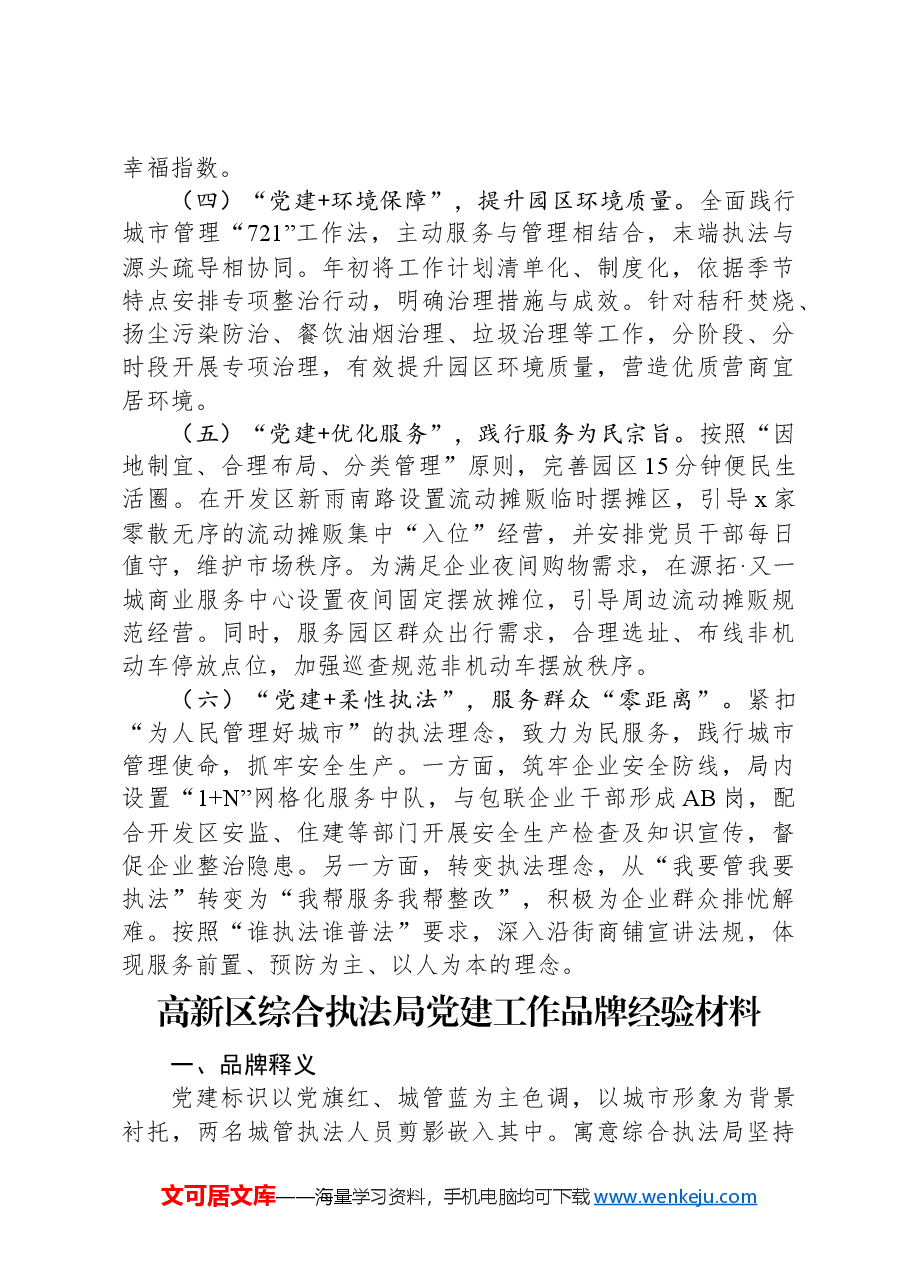 幸福指数。

（四）“党建+环境保障”，提升园区环境质量。全面践行城市管理“721”工作法，主动服务与管理相结合，末端执法与源头疏导相协同。年初将工作计划清单化、制度化，依据季节特点安排专项整治行动，明确治理措施与成效。针对秸秆焚烧、扬尘污染防治、餐饮油烟治理、垃圾治理等工作，分阶段、分时段开展专项治理，有效提升园区环境质量，营造优质营商宜居环境。

（五）“党建+优化服务”，践行服务为民宗旨。按照“因地制宜、合理布局、分类管理”原则，完善园区15分钟便民生活圈。在开发区新雨南路设置流动摊贩临时摆摊区，引导x家零散无序的流动摊贩集中“入位”经营，并安排党员干部每日值守，维护市场秩序。为满足企业夜间购物需求，在源拓·又一城商业服务中心设置夜间固定摆放摊位，引导周边流动摊贩规范经营。同时，服务园区群众出行需求，合理选址、布线非机动车停放点位，加强巡查规范非机动车摆放秩序。

（六）“党建+柔性执法”，服务群众“零距离”。紧扣“为人民管理好城市”的执法理念，致力为民服务，践行城市管理使命，抓牢安全生产。一方面，筑牢企业安全防线，局内设置“1+N”网格化服务中队，与包联企业干部形成AB岗，配合开发区安监、住建等部门开展安全生产检查及知识宣传，督促企业整治隐患。另一方面，转变执法理念，从“我要管我要执法”转变为“我帮服务我帮整改”，积极为企业群众排忧解难。按照“谁执法谁普法”要求，深入沿街商铺宣讲法规，体现服务前置、预防为主、以人为本的理念。

高新区综合执法局党建工作品牌经验材料

一、品牌释义

党建标识以党旗红、城管蓝为主色调，以城市形象为背景衬托，两名城管执法人员剪影嵌入其中。寓意综合执法局坚持

文可居文库——海量学习资料，手机电脑均可下载www.wenkeju.com